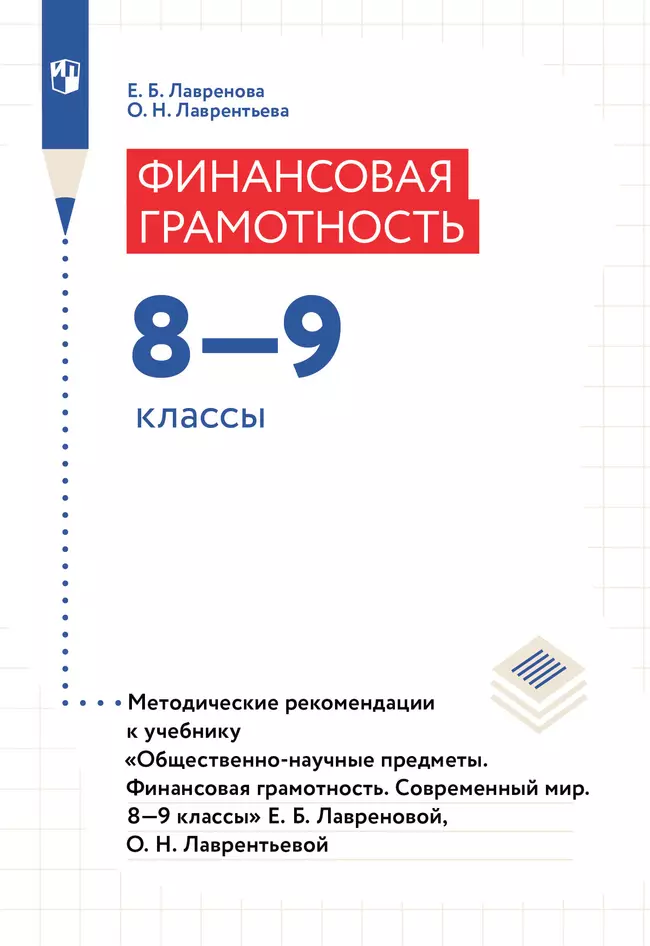 Е. Б. Лавренова
О. Н. Лаврентьева

ФИНАНСОВАЯ ГРАМОТНОСТЬ

8—9

классы

Методические рекомендации к учебнику «Общественно-научные предметы. Финансовая грамотность. Современный мир. 8—9 классы» Е. Б. Лавреновой, О. Н. Лаврентьевой